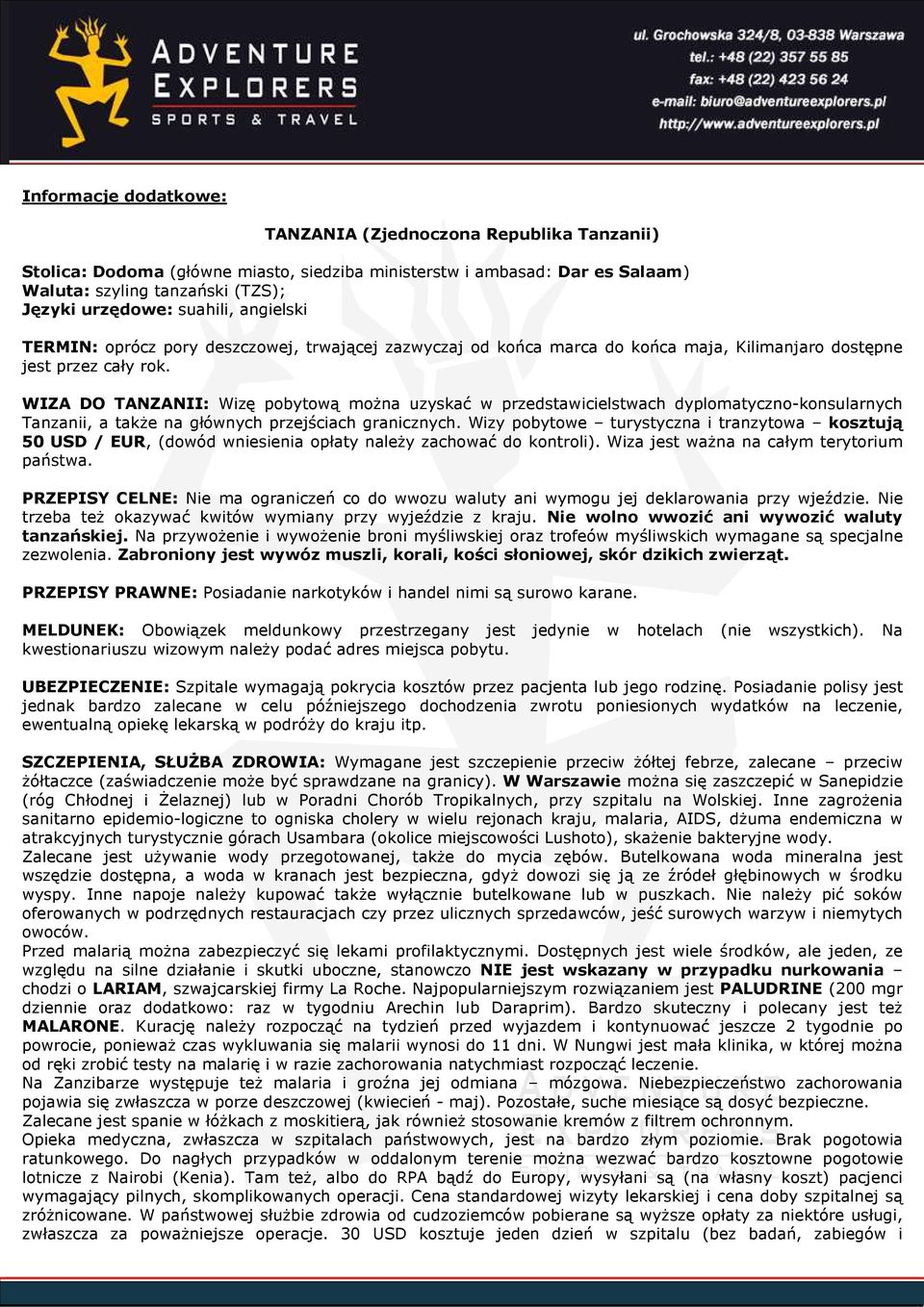 ADVENTURE EXPLORERS SPORTS & TRAVEL

ul. Grochowska 324/8, 03-838 Warszawa
tel.: +48 (22) 357 55 85
fax: +48 (22) 423 56 24
e-mail: biuro@adventureexplorers.pl
http://www.adventureexplorers.pl

Informacje dodatkowe:

TANZANIA (Zjednoczona Republika Tanzanii)

Stolica: Dodoma (główne miasto, siedziba ministerstw i ambasad: Dar es Salaam)
Waluta: szyling tanzański (TZS);
Języki urzędowe: suahili, angielski

TERMIN: oprócz pory deszczowej, trwającej zazwyczaj od końca marca do końca maja, Kilimanjaro dostępne jest przez cały rok.

WIZA DO TANZANII: Wizę pobytową można uzyskać w przedstawicielstwach dyplomatyczno-konsularnych Tanzanii, a także na głównych przejściach granicznych. Wizy pobytowe – turystyczna i tranzytowa – kosztują 50 USD / EUR, (dowód wniesienia opłaty należy zachować do kontroli). Wiza jest ważna na całym terytorium państwa.

PRZEPISY CELNE: Nie ma ograniczeń co do wwozu waluty ani wymogu jej deklarowania przy wjeździe. Nie trzeba też okazywać kwitów wymiany przy wyjeździe z kraju. Nie wolno wwozić ani wywozić waluty tanzańskiej. Na przywożenie i wywożenie broni myśliwskiej oraz trofeów myśliwskich wymagane są specjalne zezwolenia. Zabroniony jest wywóz muszli, korali, kości słoniowej, skór dzikich zwierząt.

PRZEPISY PRAWNE: Posiadanie narkotyków i handel nimi są surowo karane.

MELDUNEK: Obowiązek meldunkowy przestrzegany jest jedynie w hotelach (nie wszystkich). Na kwestionariuszu wizowym należy podać adres miejsca pobytu.

UBEZPIECZENIE: Szpitale wymagają pokrycia kosztów przez pacjenta lub jego rodzinę. Posiadanie polisy jest jednak bardzo zalecane w celu późniejszego dochodzenia zwrotu poniesionych wydatków na leczenie, ewentualną opiekę lekarską w podróży do kraju itp.

SZCZEPIENIA, SŁUŻBA ZDROWIA: Wymagane jest szczepienie przeciw żółtej febrze, zalecane – przeciw żółtaczce (zaświadczenie może być sprawdzane na granicy). W Warszawie można się zaszczepić w Sanepidzie (róg Chłodnej i Żelaznej) lub w Poradni Chorób Tropikalnych, przy szpitalu na Wolskiej. Inne zagrożenia sanitarno epidemio-logiczne to ogniska cholery w wielu rejonach kraju, malaria, AIDS, dżuma endemiczna w atrakcyjnych turystycznie górach Usambara (okolice miejscowości Lushoto), skażenie bakteryjne wody.
Zalecane jest używanie wody przegotowanej, także do mycia zębów. Butelkowana woda mineralna jest wszędzie dostępna, a woda w kranach jest bezpieczna, gdyż dowozi się ją ze źródeł głębinowych w środku wyspy. Inne napoje należy kupować także wyłącznie butelkowane lub w puszkach. Nie należy pić soków oferowanych w podrzędnych restauracjach czy przez ulicznych sprzedawców, jeść surowych warzyw i niemytych owoców.
Przed malarią można zabezpieczyć się lekami profilaktycznymi. Dostępnych jest wiele środków, ale jeden, ze względu na silne działanie i skutki uboczne, stanowczo NIE jest wskazany w przypadku nurkowania – chodzi o LARIAM, szwajcarskiej firmy La Roche. Najpopularniejszym rozwiązaniem jest PALUDRINE (200 mgr dziennie oraz dodatkowo: raz w tygodniu Arechin lub Daraprim). Bardzo skuteczny i polecany jest też MALARONE. Kurację należy rozpocząć na tydzień przed wyjazdem i kontynuować jeszcze 2 tygodnie po powrocie, ponieważ czas wykluwania się malarii wynosi do 11 dni. W Nungwi jest mała klinika, w której można od ręki zrobić testy na malarię i w razie zachorowania natychmiast rozpocząć leczenie.
Na Zanzibarze występuje też malaria i groźna jej odmiana – mózgowa. Niebezpieczeństwo zachorowania pojawia się zwłaszcza w porze deszczowej (kwiecień - maj). Pozostałe, suche miesiące są dosyć bezpieczne.
Zalecane jest spanie w łóżkach z moskitierą, jak również stosowanie kremów z filtrem ochronnym.
Opieka medyczna, zwłaszcza w szpitalach państwowych, jest na bardzo złym poziomie. Brak pogotowia ratunkowego. Do nagłych przypadków w oddalonym terenie można wezwać bardzo kosztowne pogotowie lotnicze z Nairobi (Kenia). Tam też, albo do RPA bądź do Europy, wysyłani są (na własny koszt) pacjenci wymagający pilnych, skomplikowanych operacji. Cena standardowej wizyty lekarskiej i cena doby szpitalnej są zróżnicowane. W państwowej służbie zdrowia od cudzoziemców pobierane są wyższe opłaty za niektóre usługi, zwłaszcza za poważniejsze operacje. 30 USD kosztuje jeden dzień w szpitalu (bez badań, zabiegów i